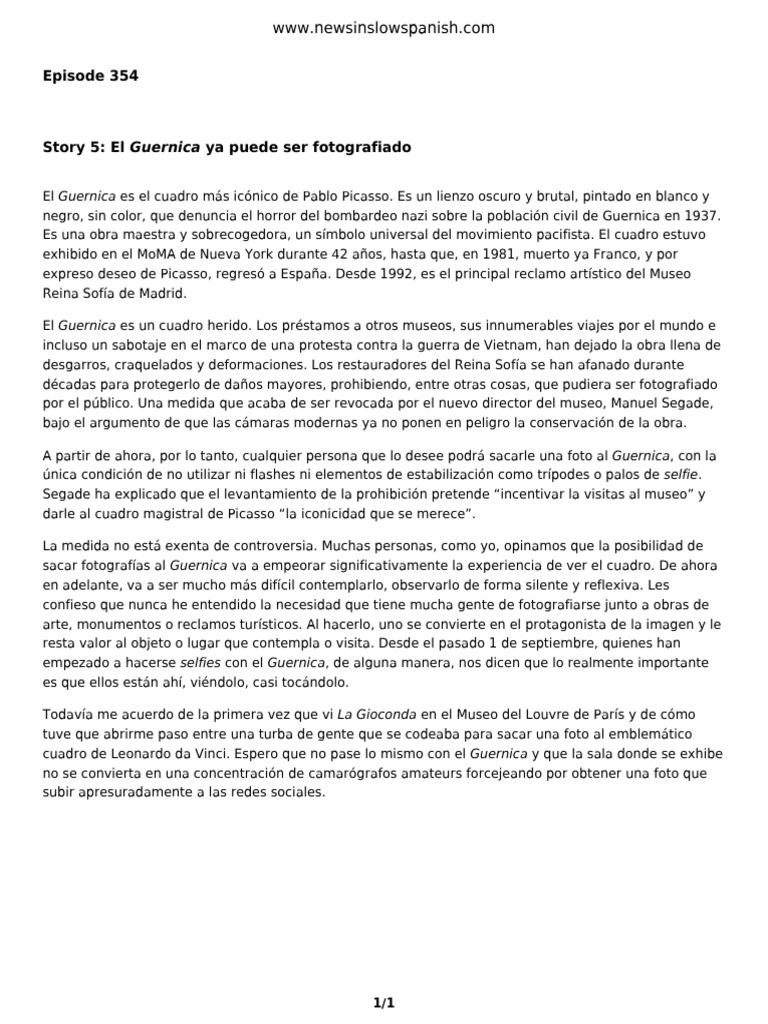 www.newsinslowspanish.com

Episode 354

Story 5: El Guernica ya puede ser fotografiado

El Guernica es el cuadro más icónico de Pablo Picasso. Es un lienzo oscuro y brutal, pintado en blanco y negro, sin color, que denuncia el horror del bombardeo nazi sobre la población civil de Guernica en 1937. Es una obra maestra y sobrecogedora, un símbolo universal del movimiento pacifista. El cuadro estuvo exhibido en el MoMA de Nueva York durante 42 años, hasta que, en 1981, muerto ya Franco, y por expreso deseo de Picasso, regresó a España. Desde 1992, es el principal reclamo artístico del Museo Reina Sofía de Madrid.

El Guernica es un cuadro herido. Los préstamos a otros museos, sus innumerables viajes por el mundo e incluso un sabotaje en el marco de una protesta contra la guerra de Vietnam, han dejado la obra llena de desgarros, craquelados y deformaciones. Los restauradores del Reina Sofía se han afanado durante décadas para protegerlo de daños mayores, prohibiendo, entre otras cosas, que pudiera ser fotografiado por el público. Una medida que acaba de ser revocada por el nuevo director del museo, Manuel Segade, bajo el argumento de que las cámaras modernas ya no ponen en peligro la conservación de la obra.

A partir de ahora, por lo tanto, cualquier persona que lo desee podrá sacarle una foto al Guernica, con la única condición de no utilizar ni flashes ni elementos de estabilización como trípodes o palos de selfie. Segade ha explicado que el levantamiento de la prohibición pretende “incentivar la visitas al museo” y darle al cuadro magistral de Picasso “la iconicidad que se merece”.

La medida no está exenta de controversia. Muchas personas, como yo, opinamos que la posibilidad de sacar fotografías al Guernica va a empeorar significativamente la experiencia de ver el cuadro. De ahora en adelante, va a ser mucho más difícil contemplarlo, observarlo de forma silente y reflexiva. Les confieso que nunca he entendido la necesidad que tiene mucha gente de fotografiarse junto a obras de arte, monumentos o reclamos turísticos. Al hacerlo, uno se convierte en el protagonista de la imagen y le resta valor al objeto o lugar que contempla o visita. Desde el pasado 1 de septiembre, quienes han empezado a hacerse selfies con el Guernica, de alguna manera, nos dicen que lo realmente importante es que ellos están ahí, viéndolo, casi tocándolo.

Todavía me acuerdo de la primera vez que vi La Gioconda en el Museo del Louvre de París y de cómo tuve que abrirme paso entre una turba de gente que se codeaba para sacar una foto al emblemático cuadro de Leonardo da Vinci. Espero que no pase lo mismo con el Guernica y que la sala donde se exhibe no se convierta en una concentración de camarógrafos amateurs forcejeando por obtener una foto que subir apresuradamente a las redes sociales.

1/1